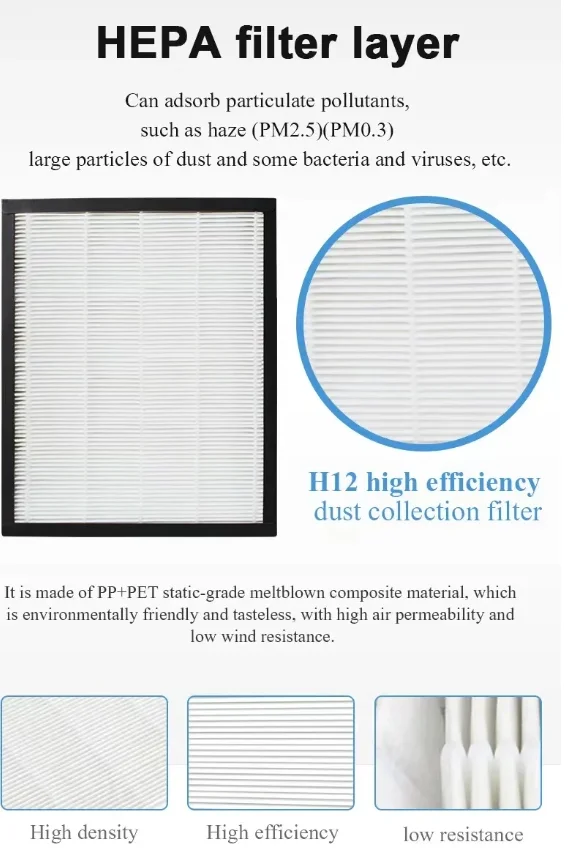 HEPA filter layer

Can adsorb particulate pollutants, such as haze (PM2.5)(PM0.3) large particles of dust and some bacteria and viruses, etc.

H12 high efficiency dust collection filter

It is made of PP+PET static-grade meltblown composite material, which is environmentally friendly and tasteless, with high air permeability and low wind resistance.

High density

High efficiency

low resistance